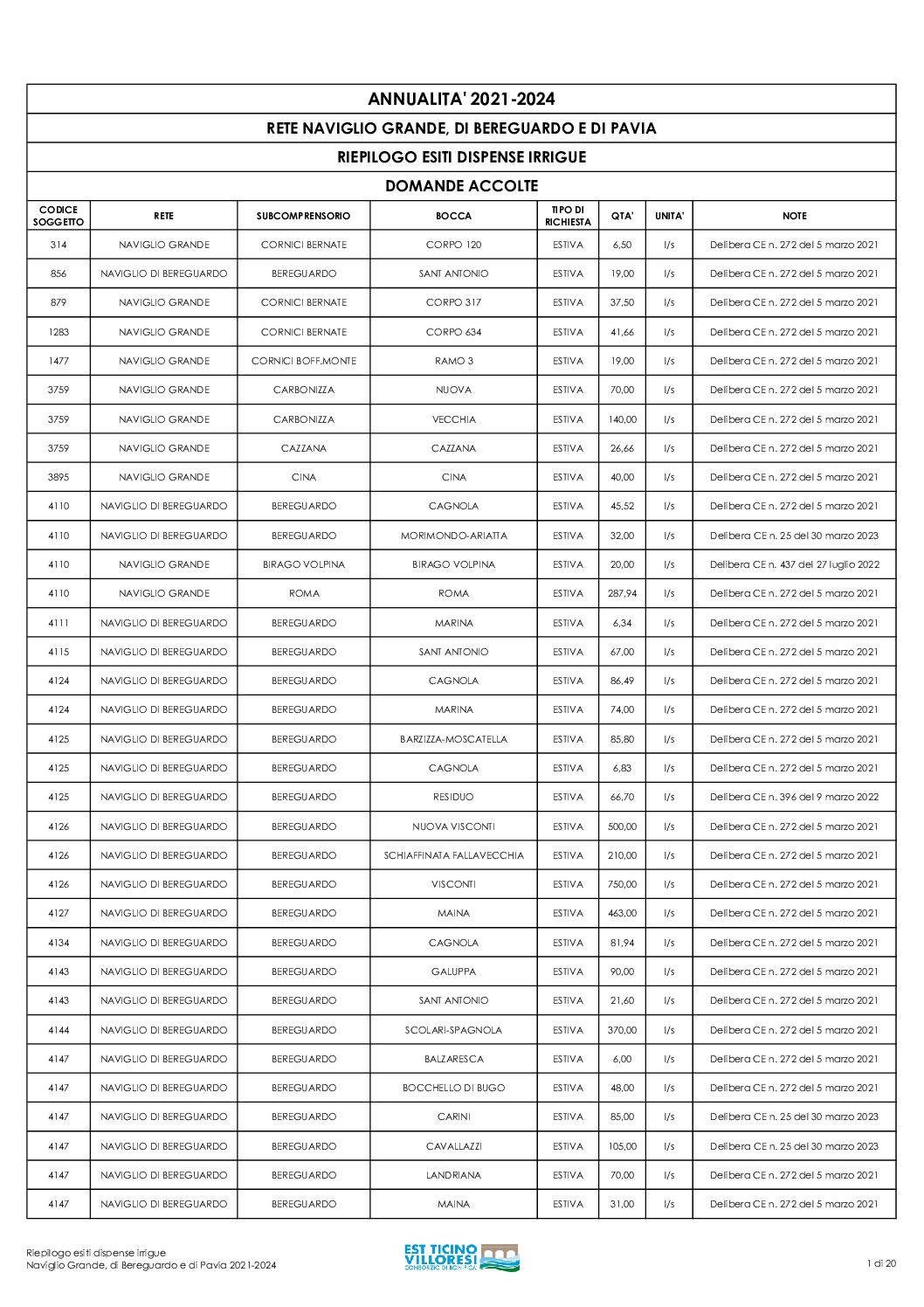 ANNUALITA' 2021-2024

RETE NAVIGLIO GRANDE, DI BEREGUARDO E DI PAVIA

RIEPILOGO ESITI DISPENSE IRRIGUE

DOMANDE ACCOLTE

| CODICE SOGGETTO | RETE | SUBCOMPRENSORIO | BOCCA | TIPO DI RICHIESTA | QTA' | UNITA' | NOTE |
|---|---|---|---|---|---|---|---|
| 314 | NAVIGLIO GRANDE | CORNICI BERNATE | CORPO 120 | ESTIVA | 6,50 | l/s | Delibera CE n. 272 del 5 marzo 2021 |
| 856 | NAVIGLIO DI BEREGUARDO | BEREGUARDO | SANT ANTONIO | ESTIVA | 19,00 | l/s | Delibera CE n. 272 del 5 marzo 2021 |
| 879 | NAVIGLIO GRANDE | CORNICI BERNATE | CORPO 317 | ESTIVA | 37,50 | l/s | Delibera CE n. 272 del 5 marzo 2021 |
| 1283 | NAVIGLIO GRANDE | CORNICI BERNATE | CORPO 634 | ESTIVA | 41,66 | l/s | Delibera CE n. 272 del 5 marzo 2021 |
| 1477 | NAVIGLIO GRANDE | CORNICI BOFF.MONTE | RAMO 3 | ESTIVA | 19,00 | l/s | Delibera CE n. 272 del 5 marzo 2021 |
| 3759 | NAVIGLIO GRANDE | CARBONIZZA | NUOVA | ESTIVA | 70,00 | l/s | Delibera CE n. 272 del 5 marzo 2021 |
| 3759 | NAVIGLIO GRANDE | CARBONIZZA | VECCHIA | ESTIVA | 140,00 | l/s | Delibera CE n. 272 del 5 marzo 2021 |
| 3759 | NAVIGLIO GRANDE | CAZZANA | CAZZANA | ESTIVA | 26,66 | l/s | Delibera CE n. 272 del 5 marzo 2021 |
| 3895 | NAVIGLIO GRANDE | CINA | CINA | ESTIVA | 40,00 | l/s | Delibera CE n. 272 del 5 marzo 2021 |
| 4110 | NAVIGLIO DI BEREGUARDO | BEREGUARDO | CAGNOLA | ESTIVA | 45,52 | l/s | Delibera CE n. 272 del 5 marzo 2021 |
| 4110 | NAVIGLIO DI BEREGUARDO | BEREGUARDO | MORIMONDO-ARIATTA | ESTIVA | 32,00 | l/s | Delibera CE n. 25 del 30 marzo 2023 |
| 4110 | NAVIGLIO GRANDE | BIRAGO VOLPINA | BIRAGO VOLPINA | ESTIVA | 20,00 | l/s | Delibera CE n. 437 del 27 luglio 2022 |
| 4110 | NAVIGLIO GRANDE | ROMA | ROMA | ESTIVA | 287,94 | l/s | Delibera CE n. 272 del 5 marzo 2021 |
| 4111 | NAVIGLIO DI BEREGUARDO | BEREGUARDO | MARINA | ESTIVA | 6,34 | l/s | Delibera CE n. 272 del 5 marzo 2021 |
| 4115 | NAVIGLIO DI BEREGUARDO | BEREGUARDO | SANT ANTONIO | ESTIVA | 67,00 | l/s | Delibera CE n. 272 del 5 marzo 2021 |
| 4124 | NAVIGLIO DI BEREGUARDO | BEREGUARDO | CAGNOLA | ESTIVA | 86,49 | l/s | Delibera CE n. 272 del 5 marzo 2021 |
| 4124 | NAVIGLIO DI BEREGUARDO | BEREGUARDO | MARINA | ESTIVA | 74,00 | l/s | Delibera CE n. 272 del 5 marzo 2021 |
| 4125 | NAVIGLIO DI BEREGUARDO | BEREGUARDO | BARZIZZA-MOSCATELLA | ESTIVA | 85,80 | l/s | Delibera CE n. 272 del 5 marzo 2021 |
| 4125 | NAVIGLIO DI BEREGUARDO | BEREGUARDO | CAGNOLA | ESTIVA | 6,83 | l/s | Delibera CE n. 272 del 5 marzo 2021 |
| 4125 | NAVIGLIO DI BEREGUARDO | BEREGUARDO | RESIDUO | ESTIVA | 66,70 | l/s | Delibera CE n. 396 del 9 marzo 2022 |
| 4126 | NAVIGLIO DI BEREGUARDO | BEREGUARDO | NUOVA VISCONTI | ESTIVA | 500,00 | l/s | Delibera CE n. 272 del 5 marzo 2021 |
| 4126 | NAVIGLIO DI BEREGUARDO | BEREGUARDO | SCHIAFFINATA FALLAVECCHIA | ESTIVA | 210,00 | l/s | Delibera CE n. 272 del 5 marzo 2021 |
| 4126 | NAVIGLIO DI BEREGUARDO | BEREGUARDO | VISCONTI | ESTIVA | 750,00 | l/s | Delibera CE n. 272 del 5 marzo 2021 |
| 4127 | NAVIGLIO DI BEREGUARDO | BEREGUARDO | MAINA | ESTIVA | 463,00 | l/s | Delibera CE n. 272 del 5 marzo 2021 |
| 4134 | NAVIGLIO DI BEREGUARDO | BEREGUARDO | CAGNOLA | ESTIVA | 81,94 | l/s | Delibera CE n. 272 del 5 marzo 2021 |
| 4143 | NAVIGLIO DI BEREGUARDO | BEREGUARDO | GALUPPA | ESTIVA | 90,00 | l/s | Delibera CE n. 272 del 5 marzo 2021 |
| 4143 | NAVIGLIO DI BEREGUARDO | BEREGUARDO | SANT ANTONIO | ESTIVA | 21,60 | l/s | Delibera CE n. 272 del 5 marzo 2021 |
| 4144 | NAVIGLIO DI BEREGUARDO | BEREGUARDO | SCOLARI-SPAGNOLA | ESTIVA | 370,00 | l/s | Delibera CE n. 272 del 5 marzo 2021 |
| 4147 | NAVIGLIO DI BEREGUARDO | BEREGUARDO | BALZARESCA | ESTIVA | 6,00 | l/s | Delibera CE n. 272 del 5 marzo 2021 |
| 4147 | NAVIGLIO DI BEREGUARDO | BEREGUARDO | BOCCHELLO DI BUGO | ESTIVA | 48,00 | l/s | Delibera CE n. 272 del 5 marzo 2021 |
| 4147 | NAVIGLIO DI BEREGUARDO | BEREGUARDO | CARINI | ESTIVA | 85,00 | l/s | Delibera CE n. 25 del 30 marzo 2023 |
| 4147 | NAVIGLIO DI BEREGUARDO | BEREGUARDO | CAVALLAZZI | ESTIVA | 105,00 | l/s | Delibera CE n. 25 del 30 marzo 2023 |
| 4147 | NAVIGLIO DI BEREGUARDO | BEREGUARDO | LANDRIANA | ESTIVA | 70,00 | l/s | Delibera CE n. 272 del 5 marzo 2021 |
| 4147 | NAVIGLIO DI BEREGUARDO | BEREGUARDO | MAINA | ESTIVA | 31,00 | l/s | Delibera CE n. 272 del 5 marzo 2021 |

Riepilogo esiti dispense irrigue
Naviglio Grande, di Bereguardo e di Pavia 2021-2024

EST TICINO VILLORESI CONSORZIO DI BONIFICA

1 di 20